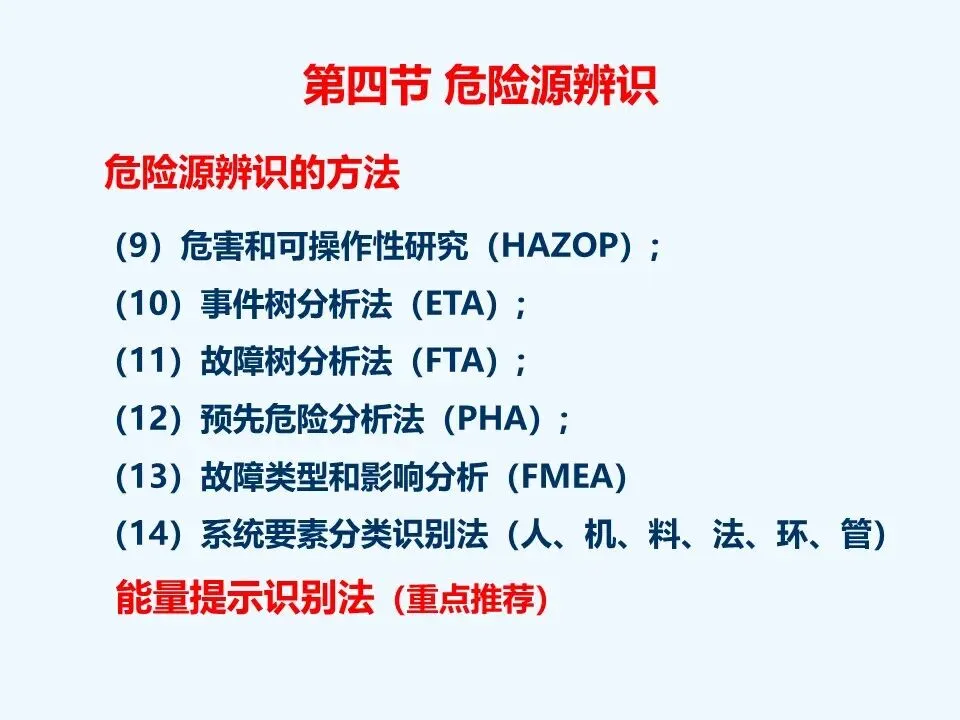 第四节 危险源辨识

危险源辨识的方法

(9)危害和可操作性研究(HAZOP);

(10)事件树分析法(ETA);

(11)故障树分析法(FTA);

(12)预先危险分析法(PHA);

(13)故障类型和影响分析(FMEA)

(14)系统要素分类识别法(人、机、料、法、环、管)

能量提示识别法(重点推荐)